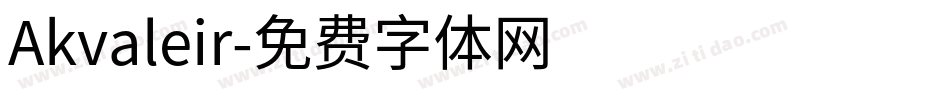 Akvaleir-免费字体网

www.zitidao.com